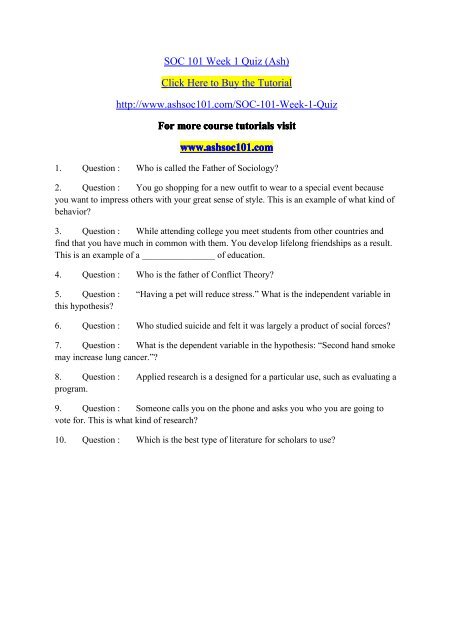 SOC 101 Week 1 Quiz (Ash)

Click Here to Buy the Tutorial

http://www.ashsoc101.com/SOC-101-Week-1-Quiz

For more course tutorials visit

www.ashsoc101.com

1. Question : Who is called the Father of Sociology?

2. Question : You go shopping for a new outfit to wear to a special event because you want to impress others with your great sense of style. This is an example of what kind of behavior?

3. Question : While attending college you meet students from other countries and find that you have much in common with them. You develop lifelong friendships as a result. This is an example of a ________________ of education.

4. Question : Who is the father of Conflict Theory?

5. Question : "Having a pet will reduce stress." What is the independent variable in this hypothesis?

6. Question : Who studied suicide and felt it was largely a product of social forces?

7. Question : What is the dependent variable in the hypothesis: "Second hand smoke may increase lung cancer."?

8. Question : Applied research is a designed for a particular use, such as evaluating a program.

9. Question : Someone calls you on the phone and asks you who you are going to vote for. This is what kind of research?

10. Question : Which is the best type of literature for scholars to use?